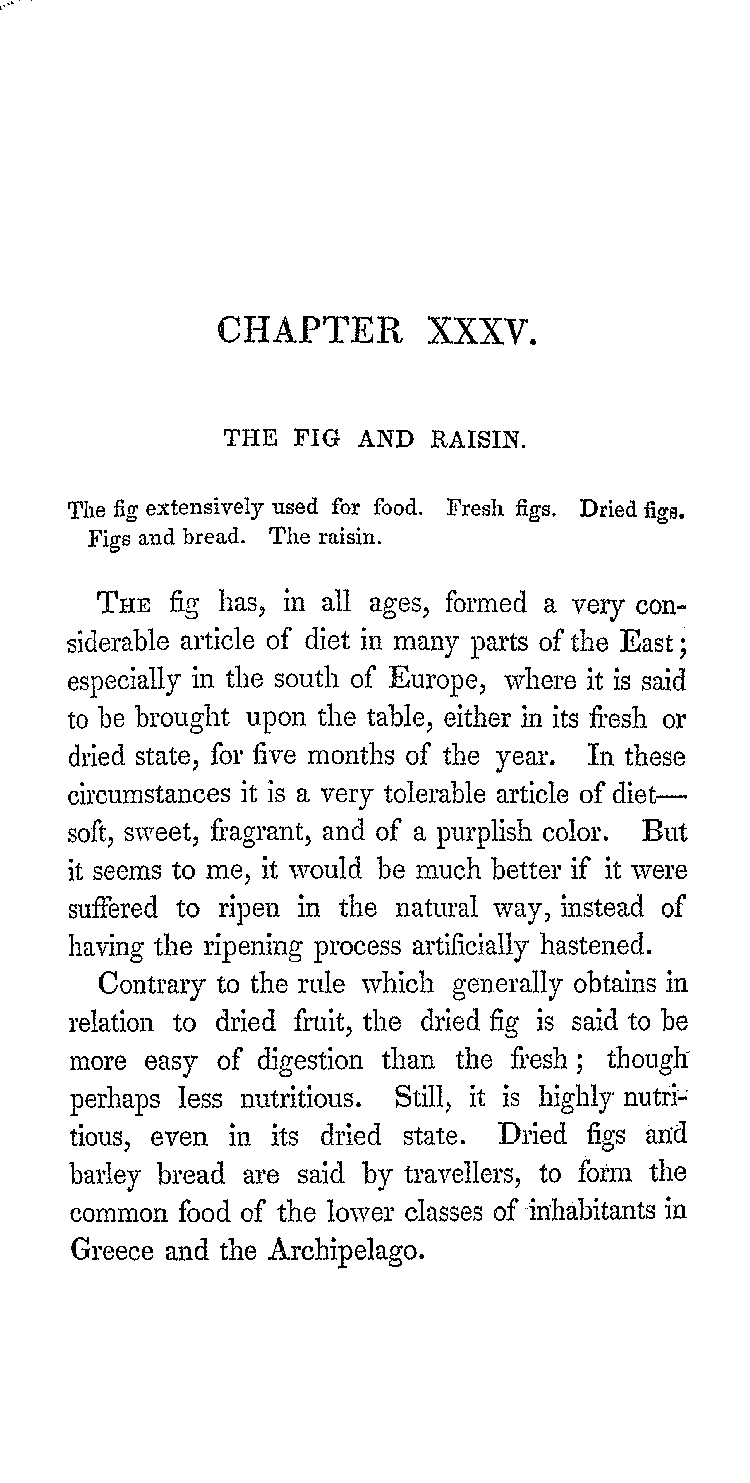 CHAPTER XXXV.

THE FIG AND RAISIN.

The fig extensively used for food. Fresh figs. Dried figs. Figs and bread. The raisin.

THE fig has, in all ages, formed a very considerable article of diet in many parts of the East; especially in the south of Europe, where it is said to be brought upon the table, either in its fresh or dried state, for five months of the year. In these circumstances it is a very tolerable article of diet—soft, sweet, fragrant, and of a purplish color. But it seems to me, it would be much better if it were suffered to ripen in the natural way, instead of having the ripening process artificially hastened.

Contrary to the rule which generally obtains in relation to dried fruit, the dried fig is said to be more easy of digestion than the fresh; though perhaps less nutritious. Still, it is highly nutritious, even in its dried state. Dried figs and barley bread are said by travellers, to form the common food of the lower classes of inhabitants in Greece and the Archipelago.